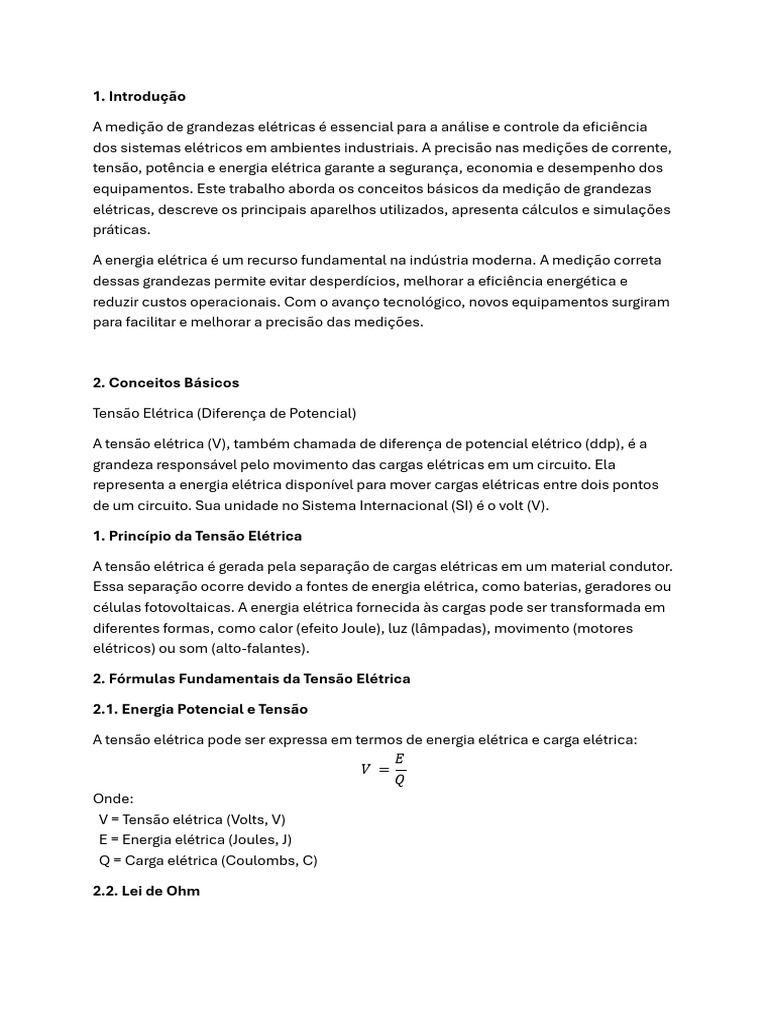 1. Introdução

A medição de grandezas elétricas é essencial para a análise e controle da eficiência dos sistemas elétricos em ambientes industriais. A precisão nas medições de corrente, tensão, potência e energia elétrica garante a segurança, economia e desempenho dos equipamentos. Este trabalho aborda os conceitos básicos da medição de grandezas elétricas, descreve os principais aparelhos utilizados, apresenta cálculos e simulações práticas.

A energia elétrica é um recurso fundamental na indústria moderna. A medição correta dessas grandezas permite evitar desperdícios, melhorar a eficiência energética e reduzir custos operacionais. Com o avanço tecnológico, novos equipamentos surgiram para facilitar e melhorar a precisão das medições.

2. Conceitos Básicos

Tensão Elétrica (Diferença de Potencial)

A tensão elétrica (V), também chamada de diferença de potencial elétrico (ddp), é a grandeza responsável pelo movimento das cargas elétricas em um circuito. Ela representa a energia elétrica disponível para mover cargas elétricas entre dois pontos de um circuito. Sua unidade no Sistema Internacional (SI) é o volt (V).

1. Princípio da Tensão Elétrica

A tensão elétrica é gerada pela separação de cargas elétricas em um material condutor. Essa separação ocorre devido a fontes de energia elétrica, como baterias, geradores ou células fotovoltaicas. A energia elétrica fornecida às cargas pode ser transformada em diferentes formas, como calor (efeito Joule), luz (lâmpadas), movimento (motores elétricos) ou som (alto-falantes).

2. Fórmulas Fundamentais da Tensão Elétrica

2.1. Energia Potencial e Tensão

A tensão elétrica pode ser expressa em termos de energia elétrica e carga elétrica:

$V = \frac{E}{Q}$

Onde:
V = Tensão elétrica (Volts, V)
E = Energia elétrica (Joules, J)
Q = Carga elétrica (Coulombs, C)

2.2. Lei de Ohm